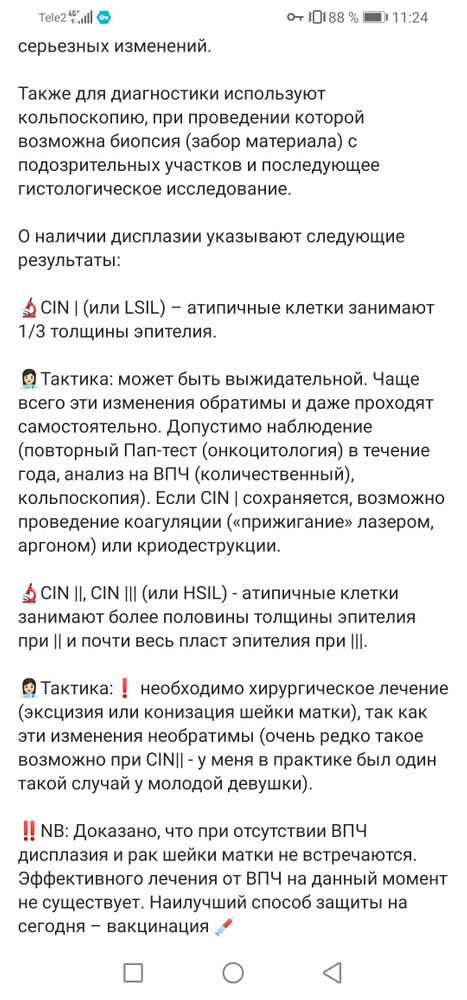 Tele2 4G 88 % 11:24

серьезных изменений.

Также для диагностики используют кольпоскопию, при проведении которой возможна биопсия (забор материала) с подозрительных участков и последующее гистологическое исследование.

О наличии дисплазии указывают следующие результаты:

🔬CIN | (или LSIL) – атипичные клетки занимают 1/3 толщины эпителия.

👩🏻‍⚕️Тактика: может быть выжидательной. Чаще всего эти изменения обратимы и даже проходят самостоятельно. Допустимо наблюдение (повторный Пап-тест (онкоцитология) в течение года, анализ на ВПЧ (количественный), кольпоскопия). Если CIN | сохраняется, возможно проведение коагуляции («прижигание» лазером, аргоном) или криодеструкции.

🔬CIN ||, CIN ||| (или HSIL) - атипичные клетки занимают более половины толщины эпителия при || и почти весь пласт эпителия при |||.

👩🏻‍⚕️Тактика:❗ необходимо хирургическое лечение (эксцизия или конизация шейки матки), так как эти изменения необратимы (очень редко такое возможно при CIN|| - у меня в практике был один такой случай у молодой девушки).

‼️NB: Доказано, что при отсутствии ВПЧ дисплазия и рак шейки матки не встречаются. Эффективного лечения от ВПЧ на данный момент не существует. Наилучший способ защиты на сегодня – вакцинация 💉